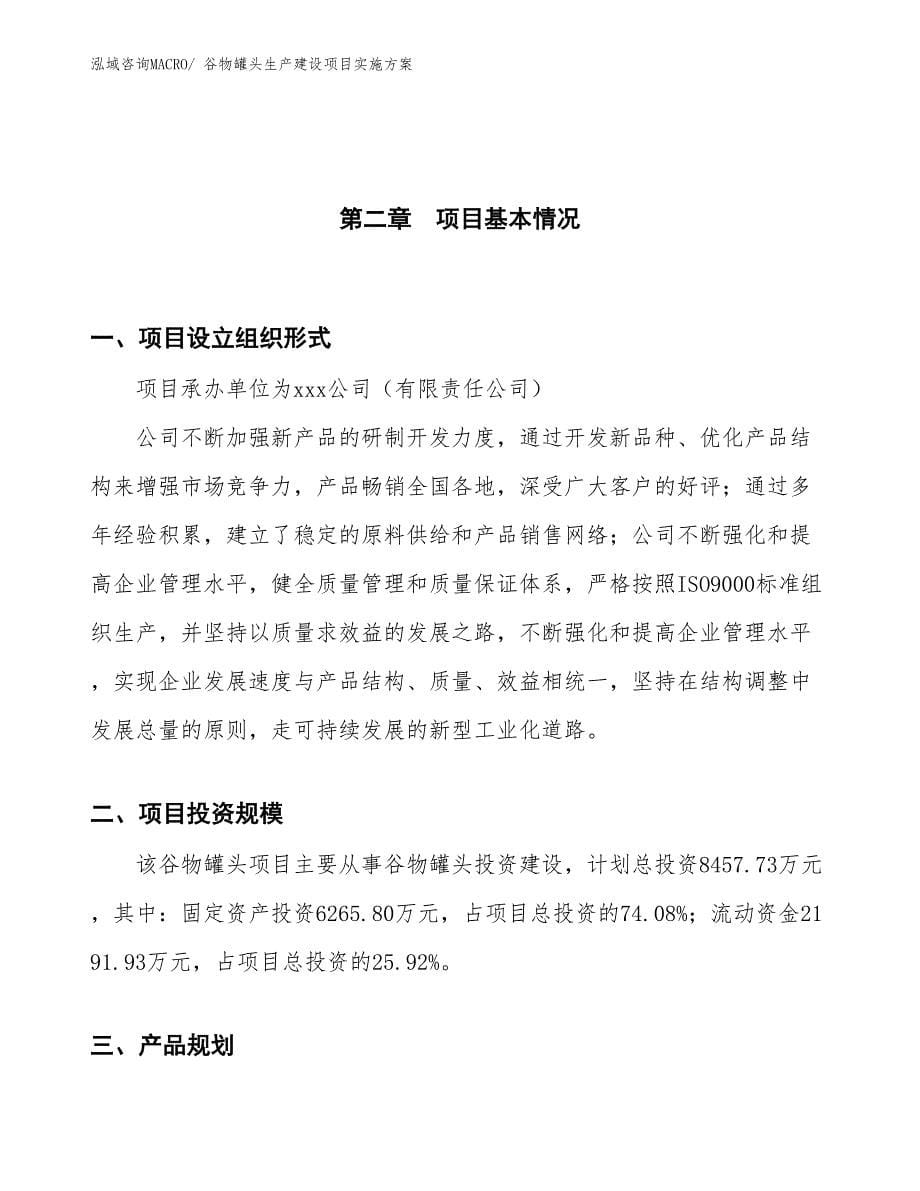 泓域咨询MACRO/ 谷物罐头生产建设项目实施方案

第二章　项目基本情况

一、项目设立组织形式

项目承办单位为xxx公司（有限责任公司）

公司不断加强新产品的研制开发力度，通过开发新品种、优化产品结构来增强市场竞争力，产品畅销全国各地，深受广大客户的好评；通过多年经验积累，建立了稳定的原料供给和产品销售网络；公司不断强化和提高企业管理水平，健全质量管理和质量保证体系，严格按照ISO9000标准组织生产，并坚持以质量求效益的发展之路，不断强化和提高企业管理水平，实现企业发展速度与产品结构、质量、效益相统一，坚持在结构调整中发展总量的原则，走可持续发展的新型工业化道路。

二、项目投资规模

该谷物罐头项目主要从事谷物罐头投资建设，计划总投资8457.73万元，其中：固定资产投资6265.80万元，占项目总投资的74.08%；流动资金2191.93万元，占项目总投资的25.92%。

三、产品规划